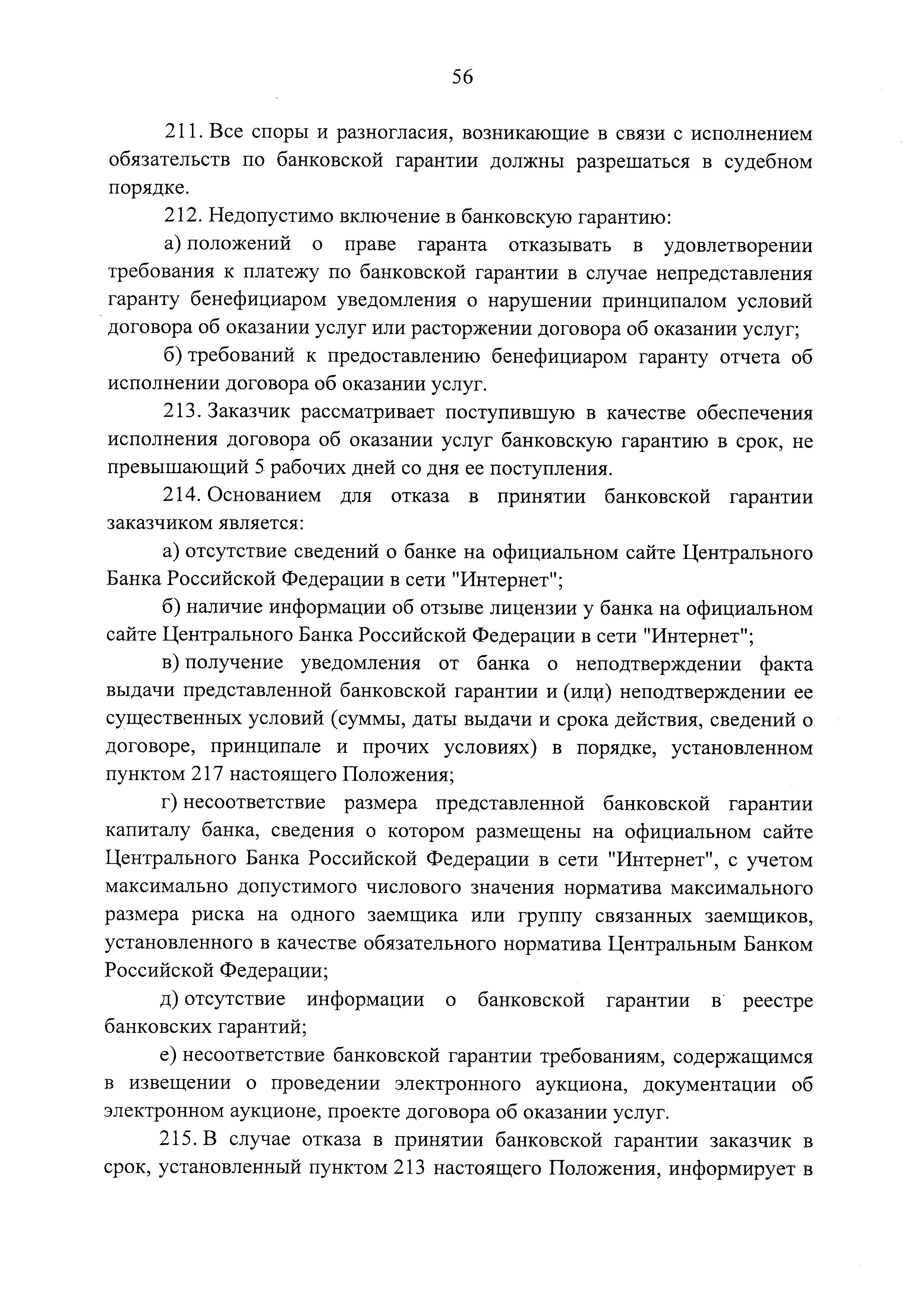 56

211. Все споры и разногласия, возникающие в связи с исполнением обязательств по банковской гарантии должны разрешаться в судебном порядке.

212. Недопустимо включение в банковскую гарантию:

а) положений о праве гаранта отказывать в удовлетворении требования к платежу по банковской гарантии в случае непредставления гаранту бенефициаром уведомления о нарушении принципалом условий договора об оказании услуг или расторжении договора об оказании услуг;

б) требований к предоставлению бенефициаром гаранту отчета об исполнении договора об оказании услуг.

213. Заказчик рассматривает поступившую в качестве обеспечения исполнения договора об оказании услуг банковскую гарантию в срок, не превышающий 5 рабочих дней со дня ее поступления.

214. Основанием для отказа в принятии банковской гарантии заказчиком является:

а) отсутствие сведений о банке на официальном сайте Центрального Банка Российской Федерации в сети "Интернет";

б) наличие информации об отзыве лицензии у банка на официальном сайте Центрального Банка Российской Федерации в сети "Интернет";

в) получение уведомления от банка о неподтверждении факта выдачи представленной банковской гарантии и (или) неподтверждении ее существенных условий (суммы, даты выдачи и срока действия, сведений о договоре, принципале и прочих условиях) в порядке, установленном пунктом 217 настоящего Положения;

г) несоответствие размера представленной банковской гарантии капиталу банка, сведения о котором размещены на официальном сайте Центрального Банка Российской Федерации в сети "Интернет", с учетом максимально допустимого числового значения норматива максимального размера риска на одного заемщика или группу связанных заемщиков, установленного в качестве обязательного норматива Центральным Банком Российской Федерации;

д) отсутствие информации о банковской гарантии в реестре банковских гарантий;

е) несоответствие банковской гарантии требованиям, содержащимся в извещении о проведении электронного аукциона, документации об электронном аукционе, проекте договора об оказании услуг.

215. В случае отказа в принятии банковской гарантии заказчик в срок, установленный пунктом 213 настоящего Положения, информирует в